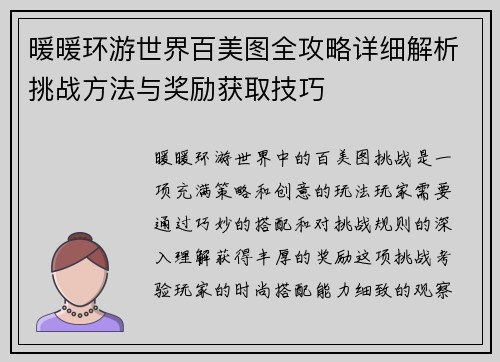 暖暖环游世界百美图全攻略详细解析挑战方法与奖励获取技巧

暖暖环游世界中的百美图挑战是一项充满策略和创意的玩法玩家需要通过巧妙的搭配和对挑战规则的深入理解获得丰厚的奖励这项挑战考验玩家的时尚搭配能力细致的观察